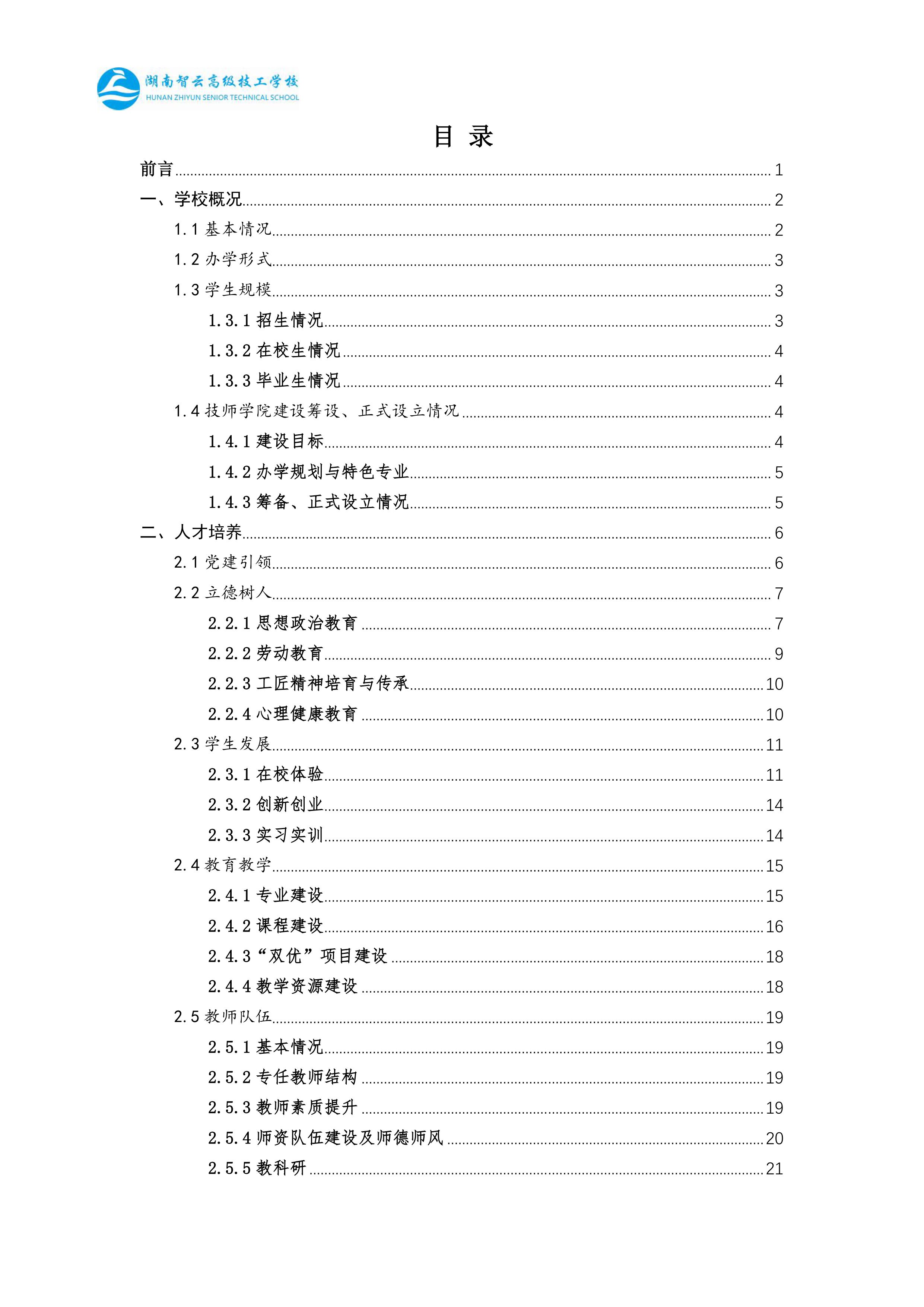 湖南智云高级技工学校
HUNAN ZHIYUN SENIOR TECHNICAL SCHOOL

目 录

前言 ........ 1
一、学校概况 ........ 2
1.1 基本情况 ........ 2
1.2 办学形式 ........ 3
1.3 学生规模 ........ 3
1.3.1 招生情况 ........ 3
1.3.2 在校生情况 ........ 4
1.3.3 毕业生情况 ........ 4
1.4 技师学院建设筹设、正式设立情况 ........ 4
1.4.1 建设目标 ........ 4
1.4.2 办学规划与特色专业 ........ 5
1.4.3 筹备、正式设立情况 ........ 5
二、人才培养 ........ 6
2.1 党建引领 ........ 6
2.2 立德树人 ........ 7
2.2.1 思想政治教育 ........ 7
2.2.2 劳动教育 ........ 9
2.2.3 工匠精神培育与传承 ........ 10
2.2.4 心理健康教育 ........ 10
2.3 学生发展 ........ 11
2.3.1 在校体验 ........ 11
2.3.2 创新创业 ........ 14
2.3.3 实习实训 ........ 14
2.4 教育教学 ........ 15
2.4.1 专业建设 ........ 15
2.4.2 课程建设 ........ 16
2.4.3 “双优”项目建设 ........ 18
2.4.4 教学资源建设 ........ 18
2.5 教师队伍 ........ 19
2.5.1 基本情况 ........ 19
2.5.2 专任教师结构 ........ 19
2.5.3 教师素质提升 ........ 19
2.5.4 师资队伍建设及师德师风 ........ 20
2.5.5 教科研 ........ 21